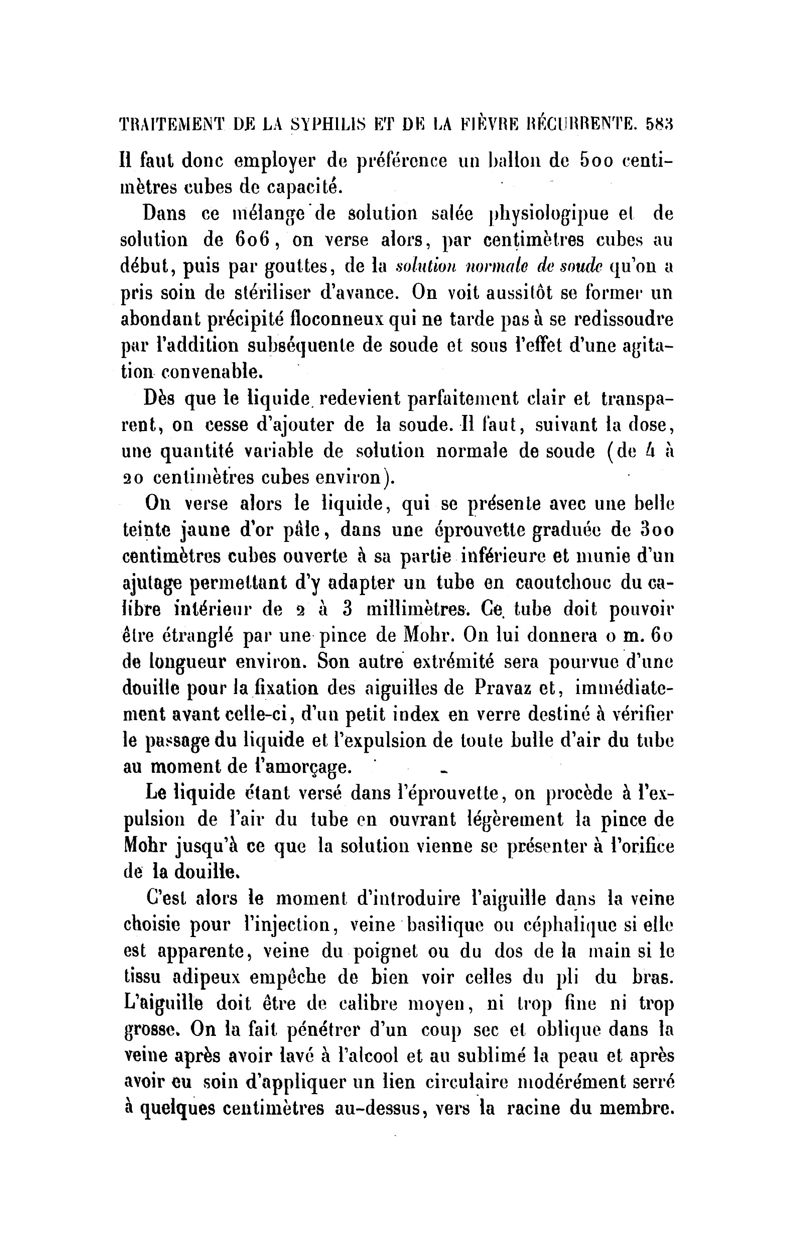 TRAITEMENT DE LA SYPHILIS ET DE LA FIÈVRE RÉCURRENTE. 583

Il faut donc employer de préférence un ballon de 500 centimètres cubes de capacité.

Dans ce mélange de solution salée physiologipue et de solution de 606, on verse alors, par centimètres cubes au début, puis par gouttes, de la solution normale de soude qu'on a pris soin de stériliser d'avance. On voit aussitôt se former un abondant précipité floconneux qui ne tarde pas à se redissoudre par l'addition subséquente de soude et sous l'effet d'une agitation convenable.

Dès que le liquide redevient parfaitement clair et transparent, on cesse d'ajouter de la soude. Il faut, suivant la dose, une quantité variable de solution normale de soude (de 4 à 20 centimètres cubes environ).

On verse alors le liquide, qui se présente avec une belle teinte jaune d'or pâle, dans une éprouvette graduée de 300 centimètres cubes ouverte à sa partie inférieure et munie d'un ajutage permettant d'y adapter un tube en caoutchouc du calibre intérieur de 2 à 3 millimètres. Ce tube doit pouvoir être étranglé par une pince de Mohr. On lui donnera 0 m. 60 de longueur environ. Son autre extrémité sera pourvue d'une douille pour la fixation des aiguilles de Pravaz et, immédiatement avant celle-ci, d'un petit index en verre destiné à vérifier le passage du liquide et l'expulsion de toute bulle d'air du tube au moment de l'amorçage.

Le liquide étant versé dans l'éprouvette, on procède à l'expulsion de l'air du tube en ouvrant légèrement la pince de Mohr jusqu'à ce que la solution vienne se présenter à l'orifice de la douille.

C'est alors le moment d'introduire l'aiguille dans la veine choisie pour l'injection, veine basilique ou céphalique si elle est apparente, veine du poignet ou du dos de la main si le tissu adipeux empêche de bien voir celles du pli du bras. L'aiguille doit être de calibre moyen, ni trop fine ni trop grosse. On la fait pénétrer d'un coup sec et oblique dans la veine après avoir lavé à l'alcool et au sublimé la peau et après avoir eu soin d'appliquer un lien circulaire modérément serré à quelques centimètres au-dessus, vers la racine du membre.